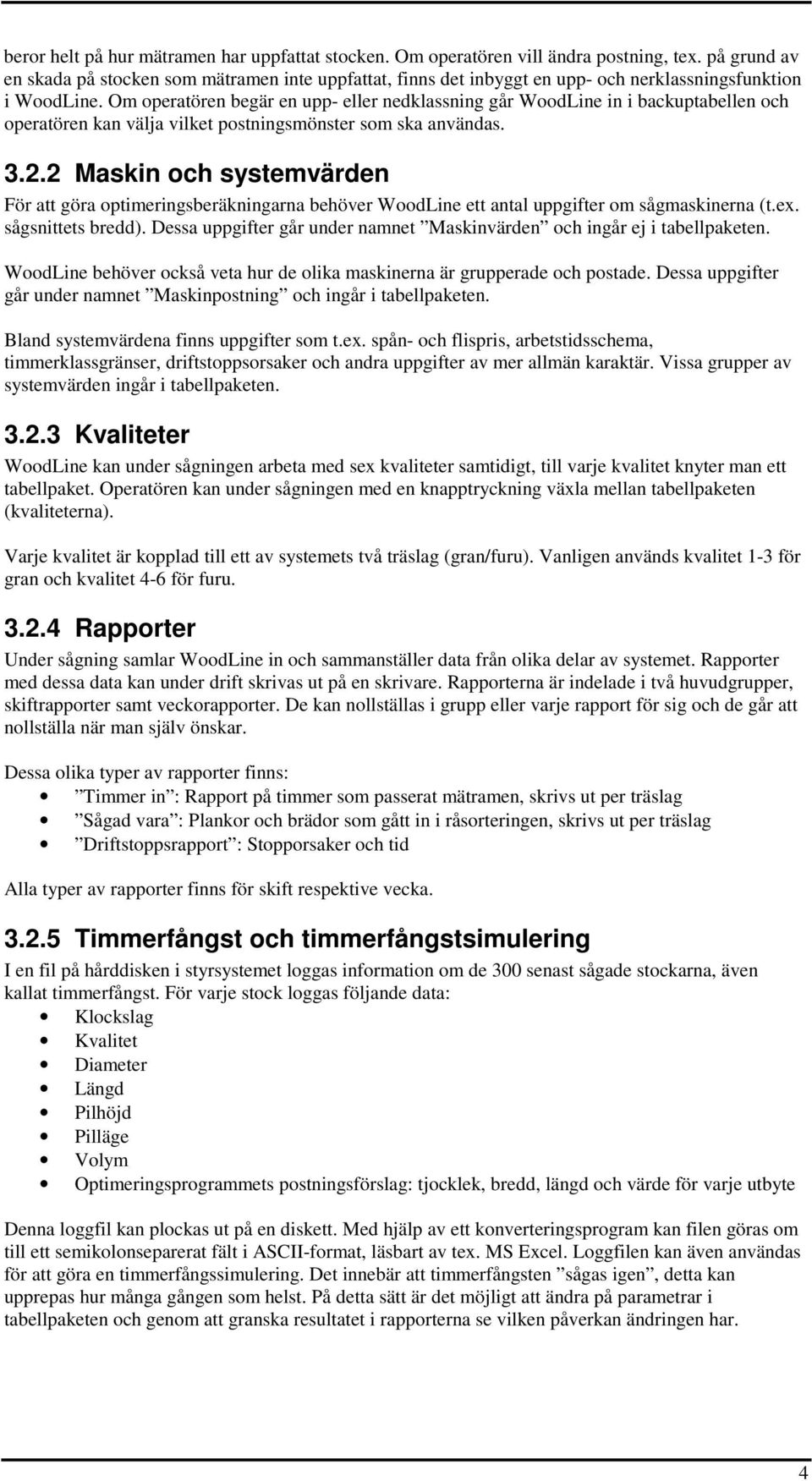 beror helt på hur mätramen har uppfattat stocken. Om operatören vill ändra postning, tex. på grund av en skada på stocken som mätramen inte uppfattat, finns det inbyggt en upp- och nerklassningsfunktion i WoodLine. Om operatören begär en upp- eller nedklassning går WoodLine in i backuptabellen och operatören kan välja vilket postningsmönster som ska användas.

3.2.2 Maskin och systemvärden

För att göra optimeringsberäkningarna behöver WoodLine ett antal uppgifter om sågmaskinerna (t.ex. sågsnittets bredd). Dessa uppgifter går under namnet ”Maskinvärden” och ingår ej i tabellpaketen.

WoodLine behöver också veta hur de olika maskinerna är grupperade och postade. Dessa uppgifter går under namnet ”Maskinpostning” och ingår i tabellpaketen.

Bland systemvärdena finns uppgifter som t.ex. spån- och flispris, arbetstidsschema, timmerklassgränser, driftstoppsorsaker och andra uppgifter av mer allmän karaktär. Vissa grupper av systemvärden ingår i tabellpaketen.

3.2.3 Kvaliteter

WoodLine kan under sågningen arbeta med sex kvaliteter samtidigt, till varje kvalitet knyter man ett tabellpaket. Operatören kan under sågningen med en knapptryckning växla mellan tabellpaketen (kvaliteterna).

Varje kvalitet är kopplad till ett av systemets två träslag (gran/furu). Vanligen används kvalitet 1-3 för gran och kvalitet 4-6 för furu.

3.2.4 Rapporter

Under sågning samlar WoodLine in och sammanställer data från olika delar av systemet. Rapporter med dessa data kan under drift skrivas ut på en skrivare. Rapporterna är indelade i två huvudgrupper, skiftrapporter samt veckorapporter. De kan nollställas i grupp eller varje rapport för sig och de går att nollställa när man själv önskar.

Dessa olika typer av rapporter finns:
• ”Timmer in”: Rapport på timmer som passerat mätramen, skrivs ut per träslag
• ”Sågad vara”: Plankor och brädor som gått in i råsorteringen, skrivs ut per träslag
• ”Driftstoppsrapport”: Stopporsaker och tid

Alla typer av rapporter finns för skift respektive vecka.

3.2.5 Timmerfångst och timmerfångstsimulering

I en fil på hårddisken i styrsystemet loggas information om de 300 senast sågade stockarna, även kallat timmerfångst. För varje stock loggas följande data:
• Klockslag
• Kvalitet
• Diameter
• Längd
• Pilhöjd
• Pilläge
• Volym
• Optimeringsprogrammets postningsförslag: tjocklek, bredd, längd och värde för varje utbyte

Denna loggfil kan plockas ut på en diskett. Med hjälp av ett konverteringsprogram kan filen göras om till ett semikolonseparerat fält i ASCII-format, läsbart av tex. MS Excel. Loggfilen kan även användas för att göra en timmerfångssimulering. Det innebär att timmerfångsten ”sågas igen”, detta kan upprepas hur många gången som helst. På detta sätt är det möjligt att ändra på parametrar i tabellpaketen och genom att granska resultatet i rapporterna se vilken påverkan ändringen har.

4